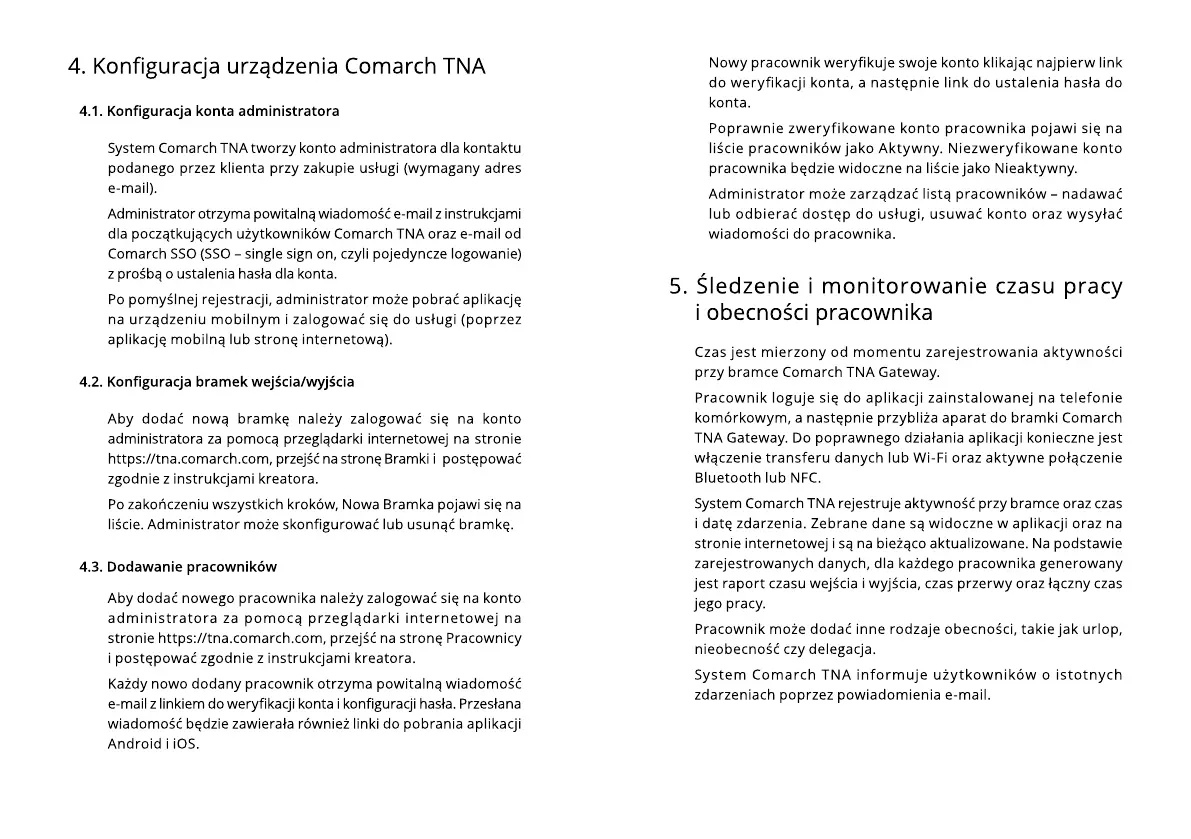 4. Konfiguracja urządzenia Comarch TNA

4.1. Konfiguracja konta administratora

System Comarch TNA tworzy konto administratora dla kontaktu podanego przez klienta przy zakupie usługi (wymagany adres e-mail).

Administrator otrzyma powitalną wiadomość e-mail z instrukcjami dla początkujących użytkowników Comarch TNA oraz e-mail od Comarch SSO (SSO – single sign on, czyli pojedyncze logowanie) z prośbą o ustalenia hasła dla konta.

Po pomyślnej rejestracji, administrator może pobrać aplikację na urządzeniu mobilnym i zalogować się do usługi (poprzez aplikację mobilną lub stronę internetową).

4.2. Konfiguracja bramek wejścia/wyjścia

Aby dodać nową bramkę należy zalogować się na konto administratora za pomocą przeglądarki internetowej na stronie https://tna.comarch.com, przejść na stronę Bramki i postępować zgodnie z instrukcjami kreatora.

Po zakończeniu wszystkich kroków, Nowa Bramka pojawi się na liście. Administrator może skonfigurować lub usunąć bramkę.

4.3. Dodawanie pracowników

Aby dodać nowego pracownika należy zalogować się na konto administratora za pomocą przeglądarki internetowej na stronie https://tna.comarch.com, przejść na stronę Pracownicy i postępować zgodnie z instrukcjami kreatora.

Każdy nowo dodany pracownik otrzyma powitalną wiadomość e-mail z linkiem do weryfikacji konta i konfiguracji hasła. Przesłana wiadomość będzie zawierała również linki do pobrania aplikacji Android i iOS.

Nowy pracownik weryfikuje swoje konto klikając najpierw link do weryfikacji konta, a następnie link do ustalenia hasła do konta.

Poprawnie zweryfikowane konto pracownika pojawi się na liście pracowników jako Aktywny. Niezweryfikowane konto pracownika będzie widoczne na liście jako Nieaktywny.

Administrator może zarządzać listą pracowników – nadawać lub odbierać dostęp do usługi, usuwać konto oraz wysyłać wiadomości do pracownika.

5. Śledzenie i monitorowanie czasu pracy i obecności pracownika

Czas jest mierzony od momentu zarejestrowania aktywności przy bramce Comarch TNA Gateway.

Pracownik loguje się do aplikacji zainstalowanej na telefonie komórkowym, a następnie przybliża aparat do bramki Comarch TNA Gateway. Do poprawnego działania aplikacji konieczne jest włączenie transferu danych lub Wi-Fi oraz aktywne połączenie Bluetooth lub NFC.

System Comarch TNA rejestruje aktywność przy bramce oraz czas i datę zdarzenia. Zebrane dane są widoczne w aplikacji oraz na stronie internetowej i są na bieżąco aktualizowane. Na podstawie zarejestrowanych danych, dla każdego pracownika generowany jest raport czasu wejścia i wyjścia, czas przerwy oraz łączny czas jego pracy.

Pracownik może dodać inne rodzaje obecności, takie jak urlop, nieobecność czy delegacja.

System Comarch TNA informuje użytkowników o istotnych zdarzeniach poprzez powiadomienia e-mail.